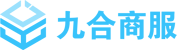 九合商服